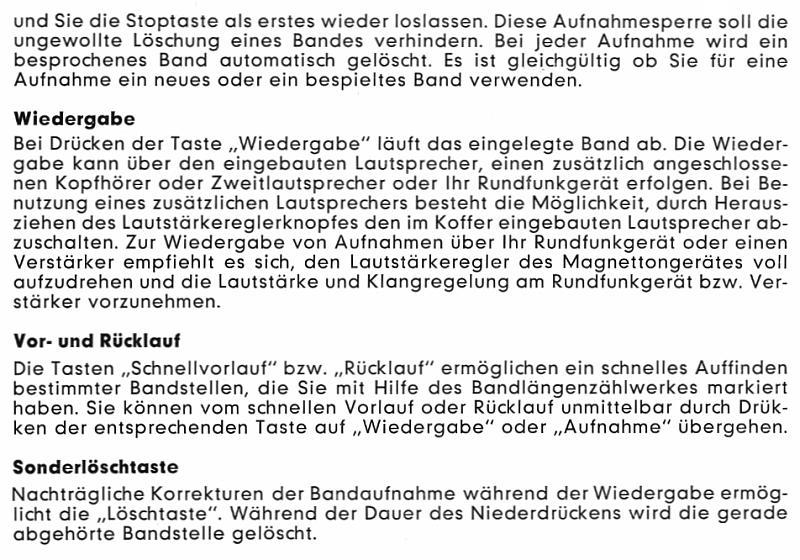 und Sie die Stoptaste als erstes wieder loslassen. Diese Aufnahmesperre soll die ungewollte Löschung eines Bandes verhindern. Bei jeder Aufnahme wird ein besprochenes Band automatisch gelöscht. Es ist gleichgültig ob Sie für eine Aufnahme ein neues oder ein bespieltes Band verwenden.

Wiedergabe
Bei Drücken der Taste „Wiedergabe" läuft das eingelegte Band ab. Die Wiedergabe kann über den eingebauten Lautsprecher, einen zusätzlich angeschlossenen Kopfhörer oder Zweitlautsprecher oder Ihr Rundfunkgerät erfolgen. Bei Benutzung eines zusätzlichen Lautsprechers besteht die Möglichkeit, durch Herausziehen des Lautstärkereglerknopfes den im Koffer eingebauten Lautsprecher abzuschalten. Zur Wiedergabe von Aufnahmen über Ihr Rundfunkgerät oder einen Verstärker empfiehlt es sich, den Lautstärkeregler des Magnettongerätes voll aufzudrehen und die Lautstärke und Klangregelung am Rundfunkgerät bzw. Verstärker vorzunehmen.

Vor- und Rücklauf
Die Tasten „Schnellvorlauf" bzw. „Rücklauf" ermöglichen ein schnelles Auffinden bestimmter Bandstellen, die Sie mit Hilfe des Bandlängenzählwerkes markiert haben. Sie können vom schnellen Vorlauf oder Rücklauf unmittelbar durch Drükken der entsprechenden Taste auf „Wiedergabe" oder „Aufnahme" übergehen.

Sonderlöschtaste
Nachträgliche Korrekturen der Bandaufnahme während der Wiedergabe ermöglicht die „Löschtaste". Während der Dauer des Niederdrückens wird die gerade abgehörte Bandstelle gelöscht.